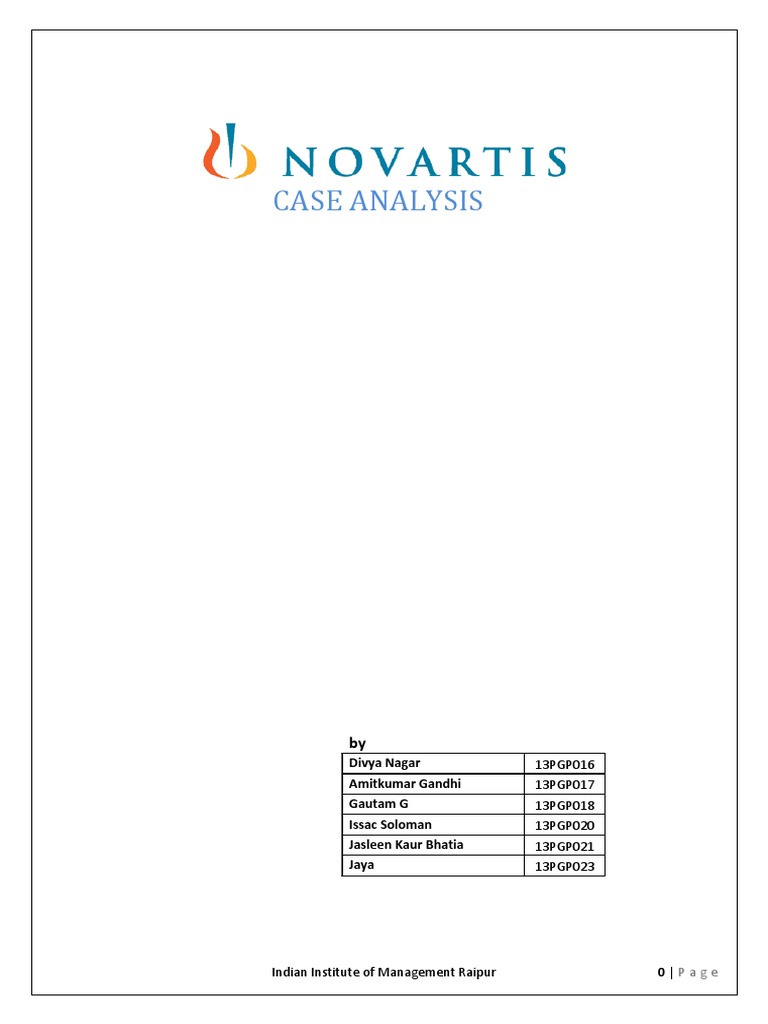 NOVARTIS
CASE ANALYSIS

by

| Divya Nagar | 13PGP016 |
|---|---|
| Amitkumar Gandhi | 13PGP017 |
| Gautam G | 13PGP018 |
| Issac Soloman | 13PGP020 |
| Jasleen Kaur Bhatia | 13PGP021 |
| Jaya | 13PGP023 |

Indian Institute of Management Raipur

0 | Page